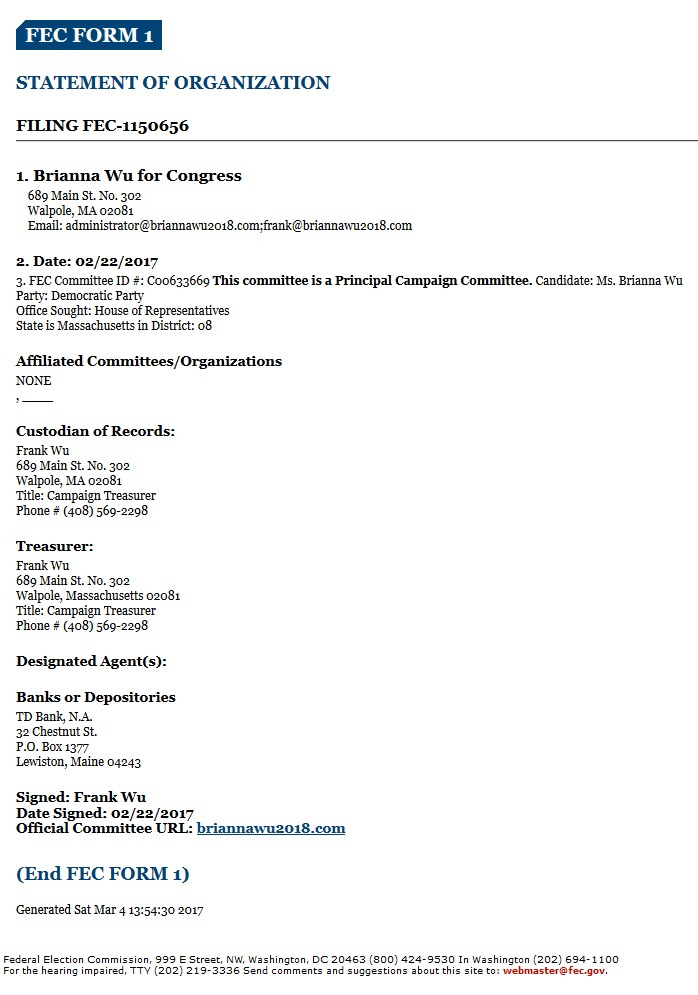 FEC FORM 1

STATEMENT OF ORGANIZATION

FILING FEC-1150656

1. Brianna Wu for Congress
689 Main St. No. 302
Walpole, MA 02081
Email: administrator@briannawu2018.com;frank@briannawu2018.com

2. Date: 02/22/2017
3. FEC Committee ID #: C00633669 This committee is a Principal Campaign Committee. Candidate: Ms. Brianna Wu
Party: Democratic Party
Office Sought: House of Representatives
State is Massachusetts in District: 08

Affiliated Committees/Organizations
NONE
, ——

Custodian of Records:
Frank Wu
689 Main St. No. 302
Walpole, MA 02081
Title: Campaign Treasurer
Phone # (408) 569-2298

Treasurer:
Frank Wu
689 Main St. No. 302
Walpole, Massachusetts 02081
Title: Campaign Treasurer
Phone # (408) 569-2298

Designated Agent(s):

Banks or Depositories
TD Bank, N.A.
32 Chestnut St.
P.O. Box 1377
Lewiston, Maine 04243

Signed: Frank Wu
Date Signed: 02/22/2017
Official Committee URL: briannawu2018.com

(End FEC FORM 1)

Generated Sat Mar 4 13:54:30 2017

Federal Election Commission, 999 E Street, NW, Washington, DC 20463 (800) 424-9530 In Washington (202) 694-1100
For the hearing impaired, TTY (202) 219-3336 Send comments and suggestions about this site to: webmaster@fec.gov.